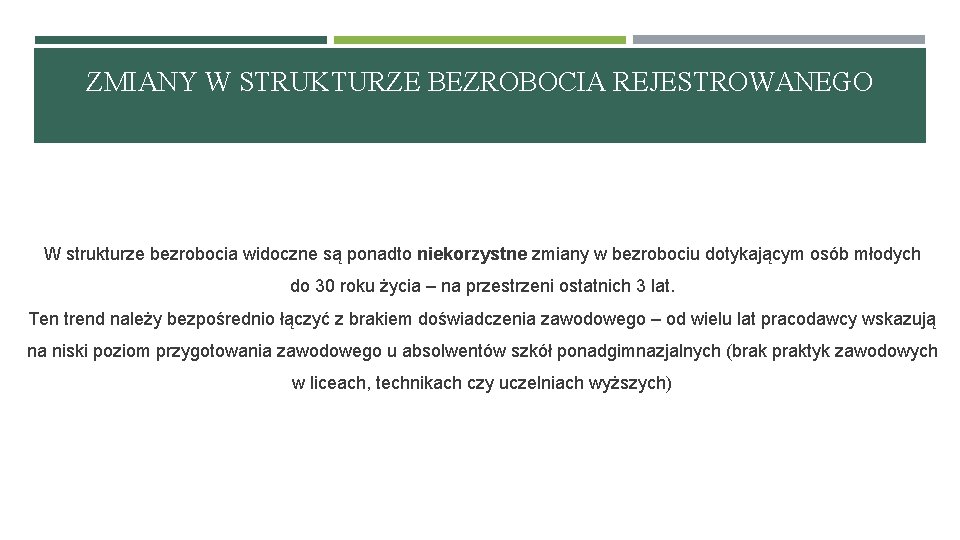 ZMIANY W STRUKTURZE BEZROBOCIA REJESTROWANEGO

W strukturze bezrobocia widoczne są ponadto niekorzystne zmiany w bezrobociu dotykającym osób młodych do 30 roku życia – na przestrzeni ostatnich 3 lat.
Ten trend należy bezpośrednio łączyć z brakiem doświadczenia zawodowego – od wielu lat pracodawcy wskazują na niski poziom przygotowania zawodowego u absolwentów szkół ponadgimnazjalnych (brak praktyk zawodowych w liceach, technikach czy uczelniach wyższych)